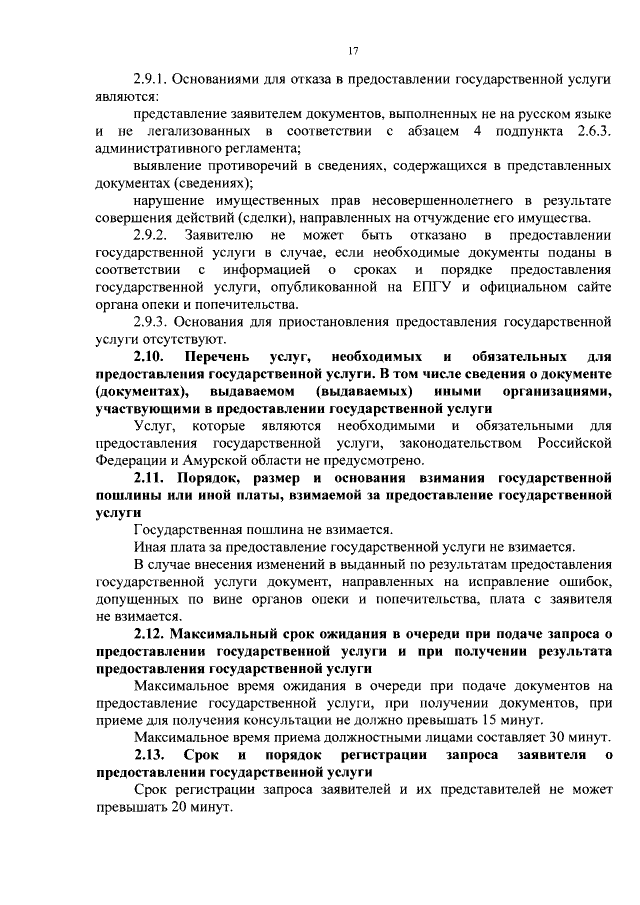 17

2.9.1. Основаниями для отказа в предоставлении государственной услуги являются:

представление заявителем документов, выполненных не на русском языке и не легализованных в соответствии с абзацем 4 подпункта 2.6.3. административного регламента;

выявление противоречий в сведениях, содержащихся в представленных документах (сведениях);

нарушение имущественных прав несовершеннолетнего в результате совершения действий (сделки), направленных на отчуждение его имущества.

2.9.2. Заявителю не может быть отказано в предоставлении государственной услуги в случае, если необходимые документы поданы в соответствии с информацией о сроках и порядке предоставления государственной услуги, опубликованной на ЕПГУ и официальном сайте органа опеки и попечительства.

2.9.3. Основания для приостановления предоставления государственной услуги отсутствуют.

2.10. Перечень услуг, необходимых и обязательных для предоставления государственной услуги. В том числе сведения о документе (документах), выдаваемом (выдаваемых) иными организациями, участвующими в предоставлении государственной услуги

Услуг, которые являются необходимыми и обязательными для предоставления государственной услуги, законодательством Российской Федерации и Амурской области не предусмотрено.

2.11. Порядок, размер и основания взимания государственной пошлины или иной платы, взимаемой за предоставление государственной услуги

Государственная пошлина не взимается.

Иная плата за предоставление государственной услуги не взимается.

В случае внесения изменений в выданный по результатам предоставления государственной услуги документ, направленных на исправление ошибок, допущенных по вине органов опеки и попечительства, плата с заявителя не взимается.

2.12. Максимальный срок ожидания в очереди при подаче запроса о предоставлении государственной услуги и при получении результата предоставления государственной услуги

Максимальное время ожидания в очереди при подаче документов на предоставление государственной услуги, при получении документов, при приеме для получения консультации не должно превышать 15 минут.

Максимальное время приема должностными лицами составляет 30 минут.

2.13. Срок и порядок регистрации запроса заявителя о предоставлении государственной услуги

Срок регистрации запроса заявителей и их представителей не может превышать 20 минут.